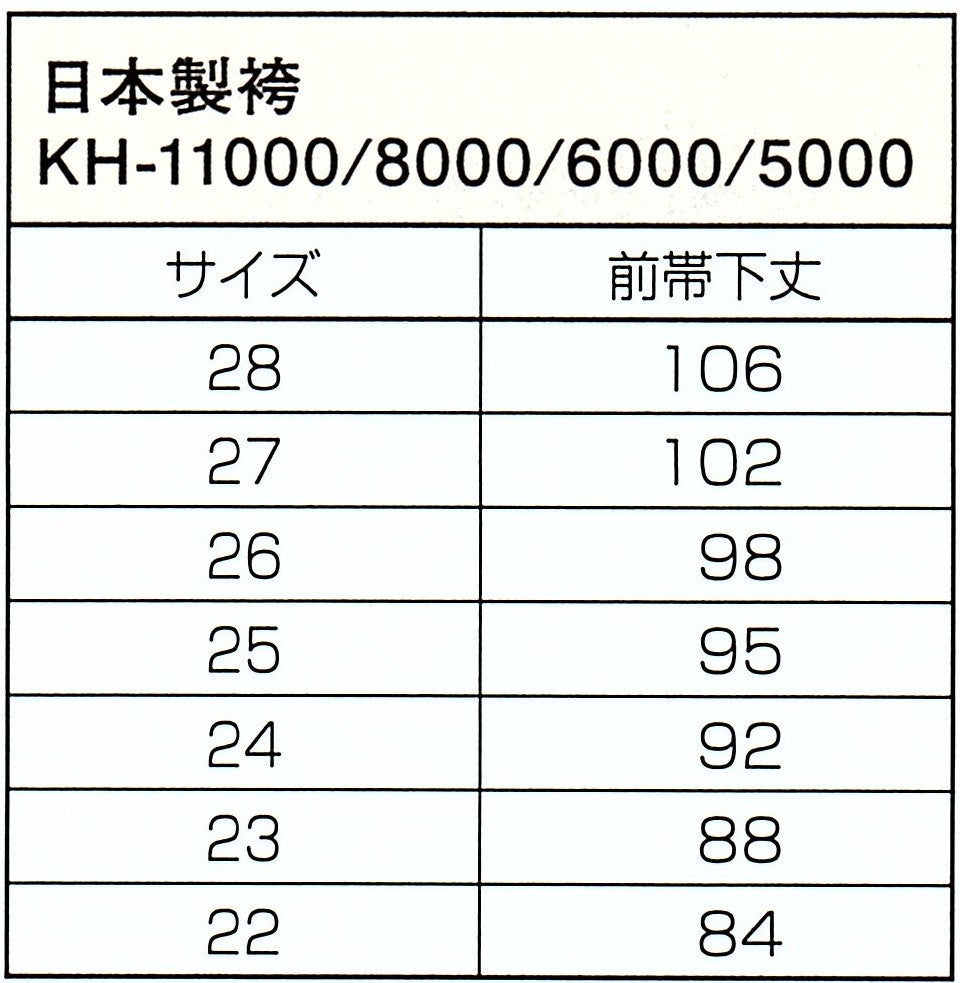 日本製袴
KH-11000/8000/6000/5000

| サイズ | 前帯下丈 |
|---|---|
| 28 | 106 |
| 27 | 102 |
| 26 | 98 |
| 25 | 95 |
| 24 | 92 |
| 23 | 88 |
| 22 | 84 |